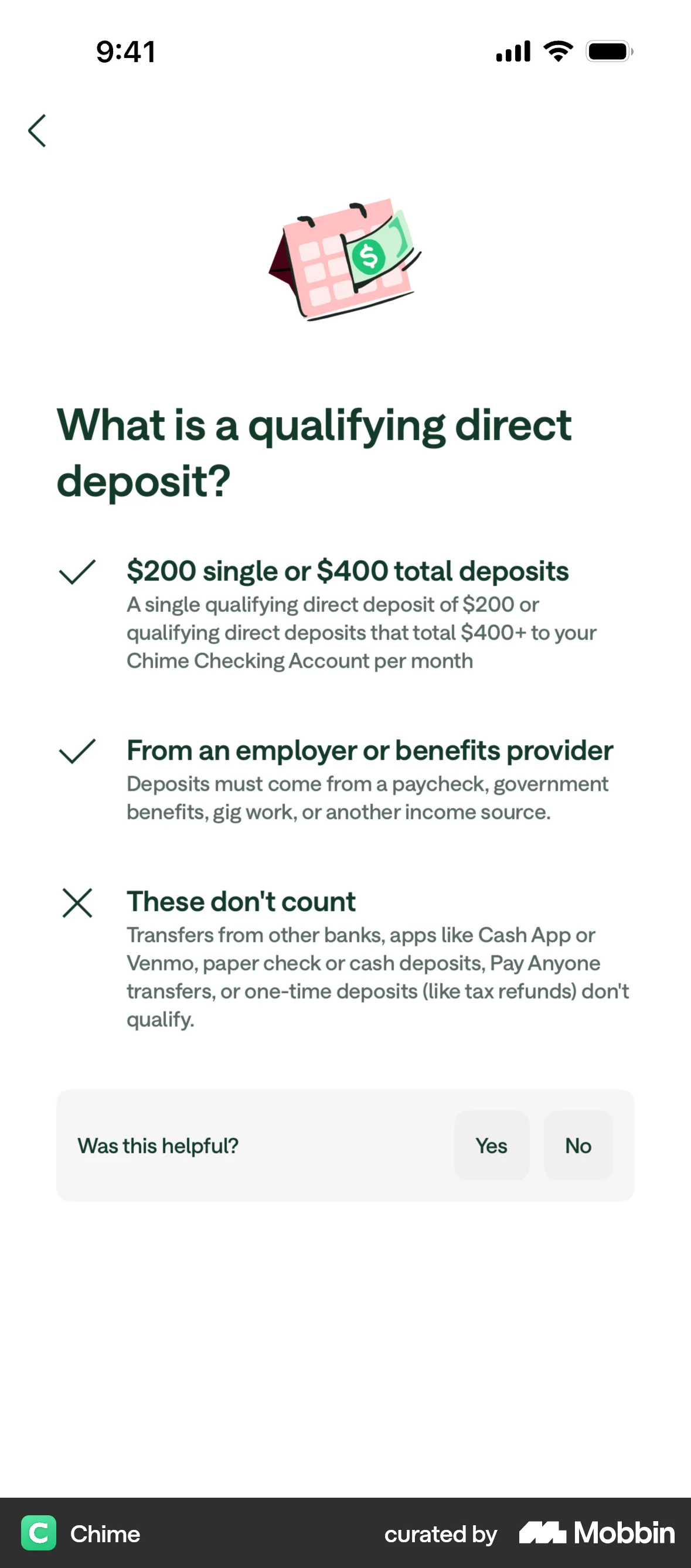 9:41

What is a qualifying direct deposit?

\$200 single or \$400 total deposits
A single qualifying direct deposit of \$200 or qualifying direct deposits that total \$400+ to your Chime Checking Account per month

From an employer or benefits provider
Deposits must come from a paycheck, government benefits, gig work, or another income source.

These don't count
Transfers from other banks, apps like Cash App or Venmo, paper check or cash deposits, Pay Anyone transfers, or one-time deposits (like tax refunds) don't qualify.

Was this helpful?
Yes
No

Chime
curated by Mobbin